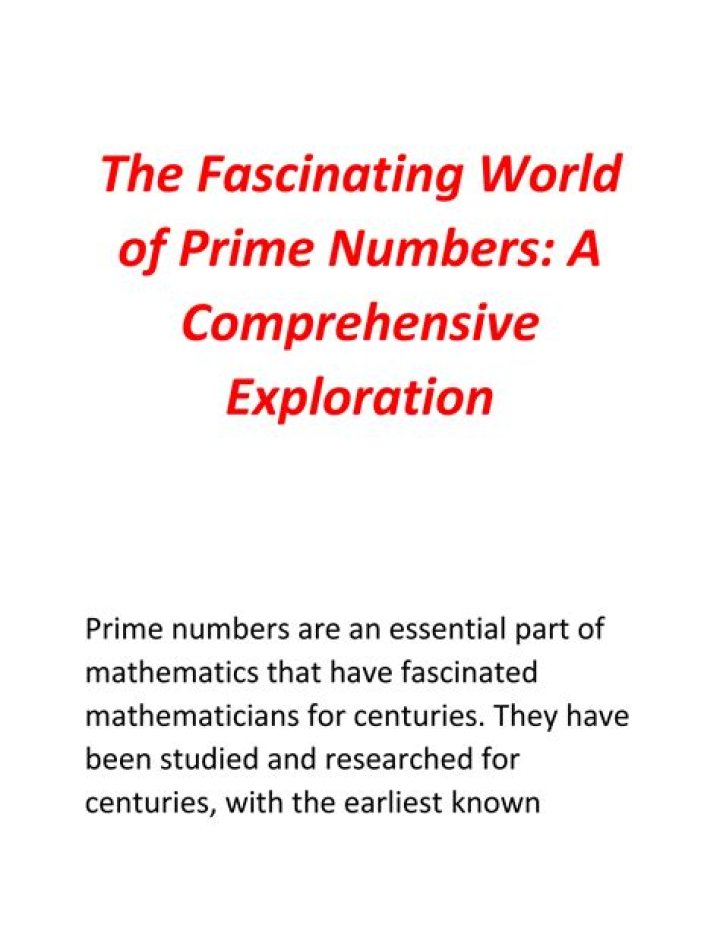 The Fascinating World of Prime Numbers: A Comprehensive Exploration

Prime numbers are an essential part of mathematics that have fascinated mathematicians for centuries. They have been studied and researched for centuries, with the earliest known